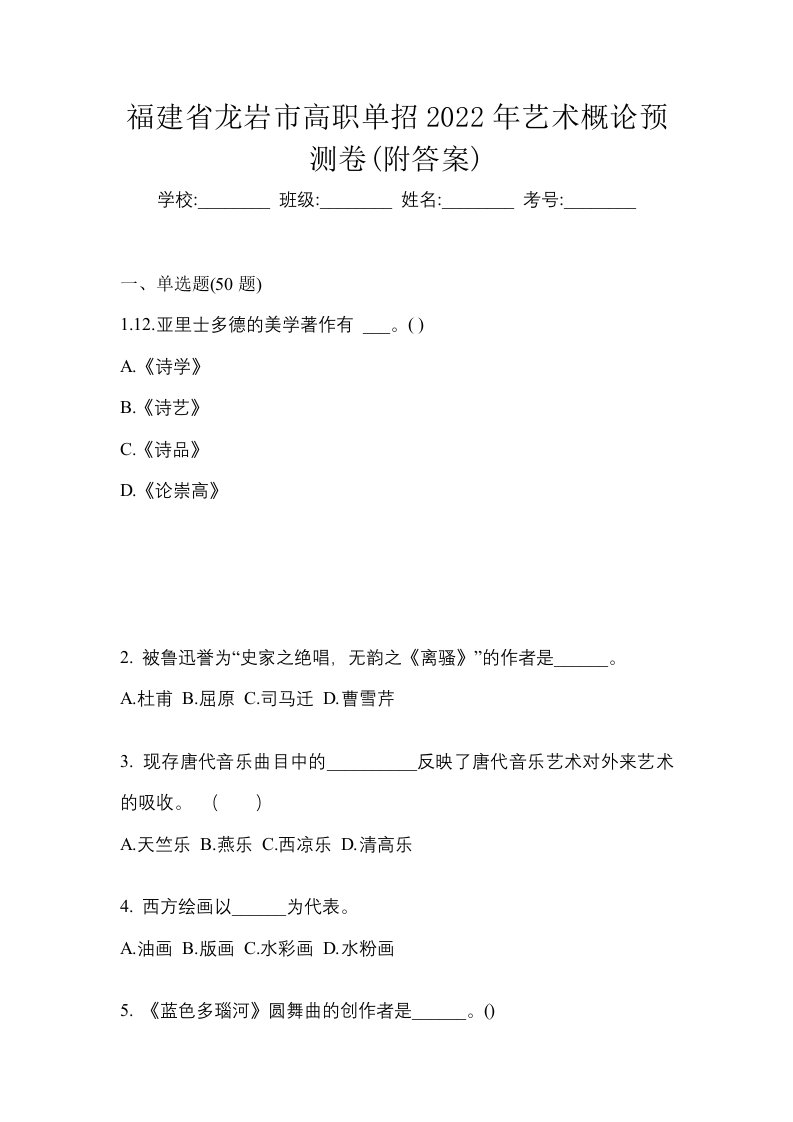 福建省龙岩市高职单招2022年艺术概论预测卷(附答案)

学校:________ 班级:________ 姓名:________ 考号:________

一、单选题(50 题)

1.12.亚里士多德的美学著作有 ___。( )

A.《诗学》

B.《诗艺》

C.《诗品》

D.《论崇高》

2. 被鲁迅誉为“史家之绝唱，无韵之《离骚》”的作者是______。

A.杜甫 B.屈原 C.司马迁 D.曹雪芹

3. 现存唐代音乐曲目中的__________反映了唐代音乐艺术对外来艺术的吸收。 ( )

A.天竺乐 B.燕乐 C.西凉乐 D.清高乐

4. 西方绘画以______为代表。

A.油画 B.版画 C.水彩画 D.水粉画

5. 《蓝色多瑙河》圆舞曲的创作者是______。()